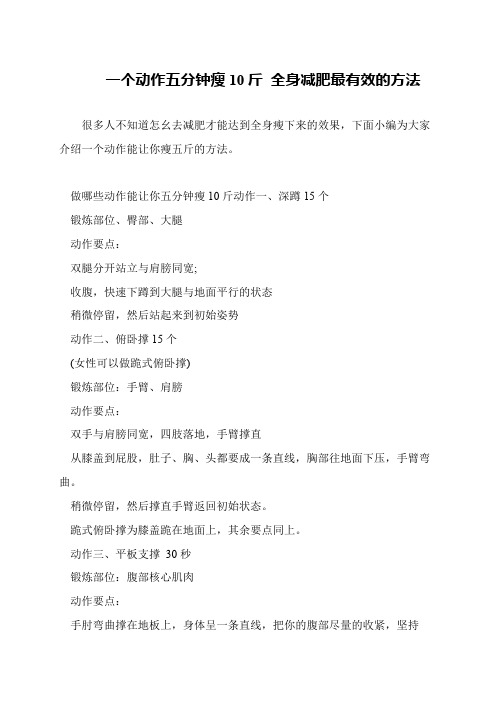 一个动作五分钟瘦 10 斤 全身减肥最有效的方法

很多人不知道怎幺去减肥才能达到全身瘦下来的效果，下面小编为大家介绍一个动作能让你瘦五斤的方法。

做哪些动作能让你五分钟瘦 10 斤动作一、深蹲 15 个

锻炼部位、臀部、大腿

动作要点：

双腿分开站立与肩膀同宽;

收腹，快速下蹲到大腿与地面平行的状态

稍微停留，然后站起来到初始姿势

动作二、俯卧撑 15 个

(女性可以做跪式俯卧撑)

锻炼部位：手臂、肩膀

动作要点：

双手与肩膀同宽，四肢落地，手臂撑直

从膝盖到屁股，肚子、胸、头都要成一条直线，胸部往地面下压，手臂弯曲。

稍微停留，然后撑直手臂返回初始状态。

跪式俯卧撑为膝盖跪在地面上，其余要点同上。

动作三、平板支撑 30 秒

锻炼部位：腹部核心肌肉

动作要点：

手肘弯曲撑在地板上，身体呈一条直线，把你的腹部尽量的收紧，坚持